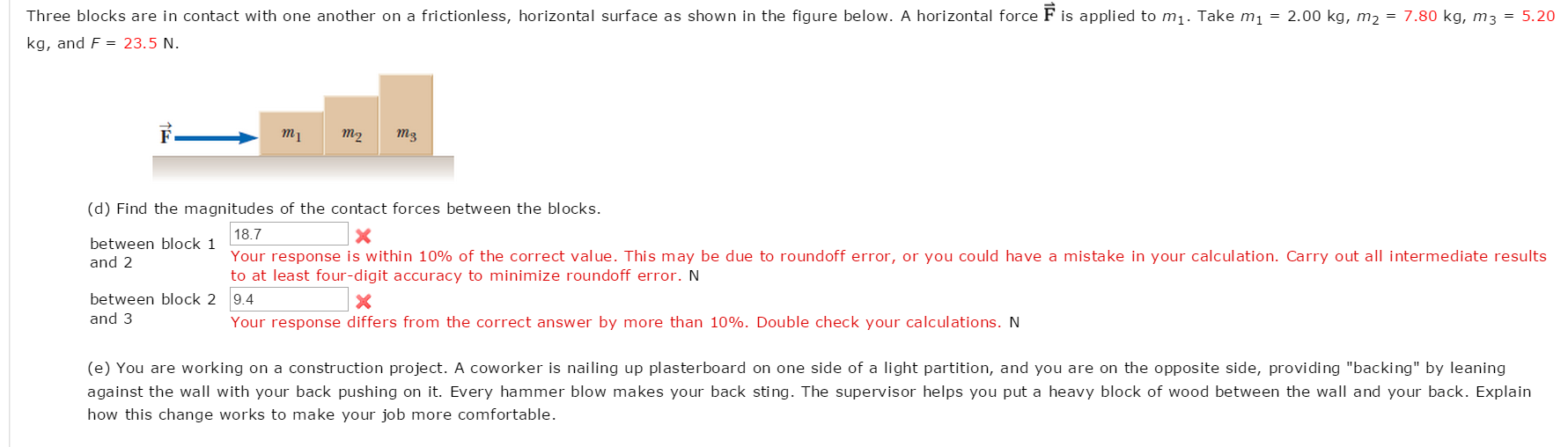 Three blocks are in contact with one another on a frictionless, horizontal surface as shown in the figure below. A horizontal force $\vec{F}$ is applied to $m_1$. Take $m_1$ = 2.00 kg, $m_2$ = 7.80 kg, $m_3$ = 5.20 kg, and $F$ = 23.5 N.

$\vec{F}$ $m_1$ $m_2$ $m_3$

(d) Find the magnitudes of the contact forces between the blocks.

between block 1 and 2 18.7
Your response is within 10% of the correct value. This may be due to roundoff error, or you could have a mistake in your calculation. Carry out all intermediate results to at least four-digit accuracy to minimize roundoff error. N

between block 2 and 3 9.4
Your response differs from the correct answer by more than 10%. Double check your calculations. N

(e) You are working on a construction project. A coworker is nailing up plasterboard on one side of a light partition, and you are on the opposite side, providing "backing" by leaning against the wall with your back pushing on it. Every hammer blow makes your back sting. The supervisor helps you put a heavy block of wood between the wall and your back. Explain how this change works to make your job more comfortable.